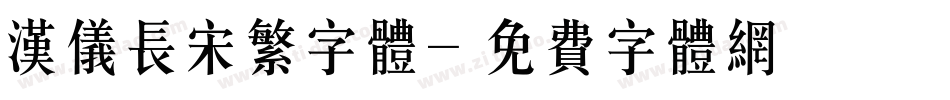 漢儀長宋繁字體－免費字體網